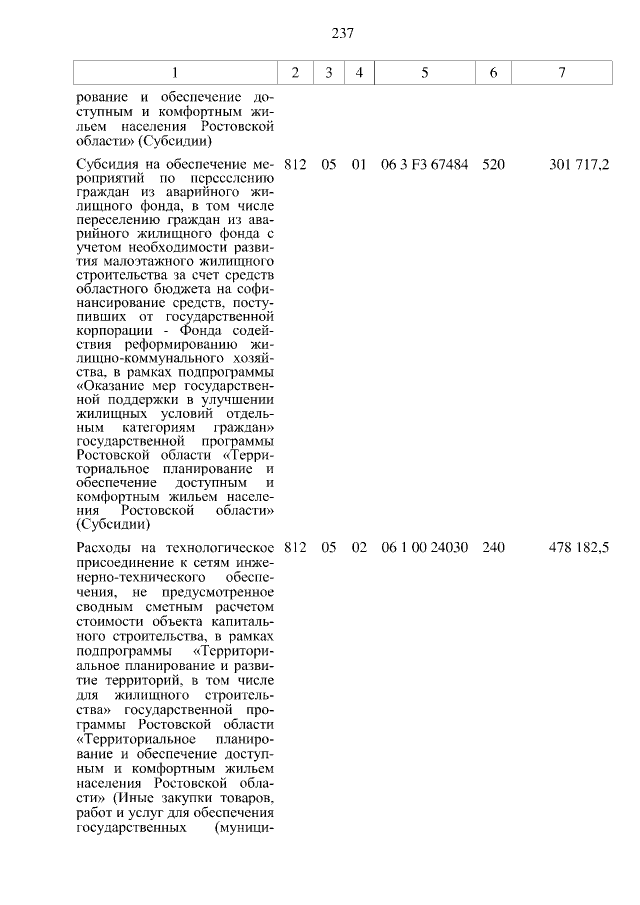 237

| 1 | 2 | 3 | 4 | 5 | 6 | 7 |
|---|---|---|---|---|---|---|
| рование и обеспечение доступным и комфортным жильем населения Ростовской области» (Субсидии) | | | | | | |
| Субсидия на обеспечение мероприятий по переселению граждан из аварийного жилищного фонда, в том числе переселению граждан из аварийного жилищного фонда с учетом необходимости развития малоэтажного жилищного строительства за счет средств областного бюджета на софинансирование средств, поступивших от государственной корпорации - Фонда содействия реформированию жилищно-коммунального хозяйства, в рамках подпрограммы «Оказание мер государственной поддержки в улучшении жилищных условий отдельным категориям граждан» государственной программы Ростовской области «Территориальное планирование и обеспечение доступным и комфортным жильем населения Ростовской области» (Субсидии) | 812 | 05 | 01 | 06 3 F3 67484 | 520 | 301 717,2 |
| Расходы на технологическое присоединение к сетям инженерно-технического обеспечения, не предусмотренное сводным сметным расчетом стоимости объекта капитального строительства, в рамках подпрограммы «Территориальное планирование и развитие территорий, в том числе для жилищного строительства» государственной программы Ростовской области «Территориальное планирование и обеспечение доступным и комфортным жильем населения Ростовской области» (Иные закупки товаров, работ и услуг для обеспечения государственных (муници- | 812 | 05 | 02 | 06 1 00 24030 | 240 | 478 182,5 |